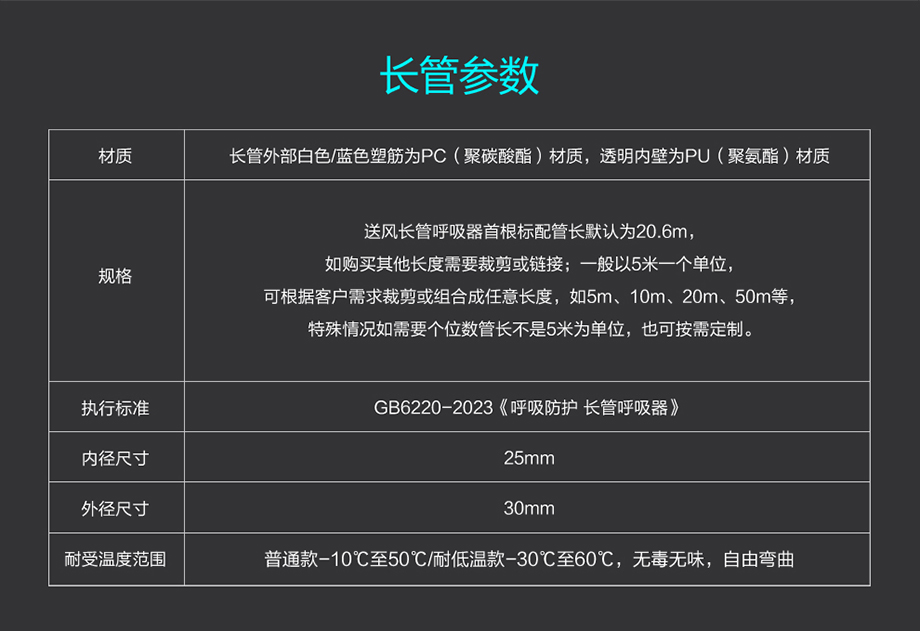 长管参数

| 材质 | 长管外部白色/蓝色塑筋为PC（聚碳酸酯）材质，透明内壁为PU（聚氨酯）材质 |
|---|---|
| 规格 | 送风长管呼吸器首根标配管长默认为20.6m，如购买其他长度需要裁剪或链接；一般以5米一个单位，可根据客户需求裁剪或组合成任意长度，如5m、10m、20m、50m等，特殊情况如需要个位数管长不是5米为单位，也可按需定制。 |
| 执行标准 | GB6220-2023《呼吸防护 长管呼吸器》 |
| 内径尺寸 | 25mm |
| 外径尺寸 | 30mm |
| 耐受温度范围 | 普通款-10℃至50℃/耐低温款-30℃至60℃，无毒无味，自由弯曲 |